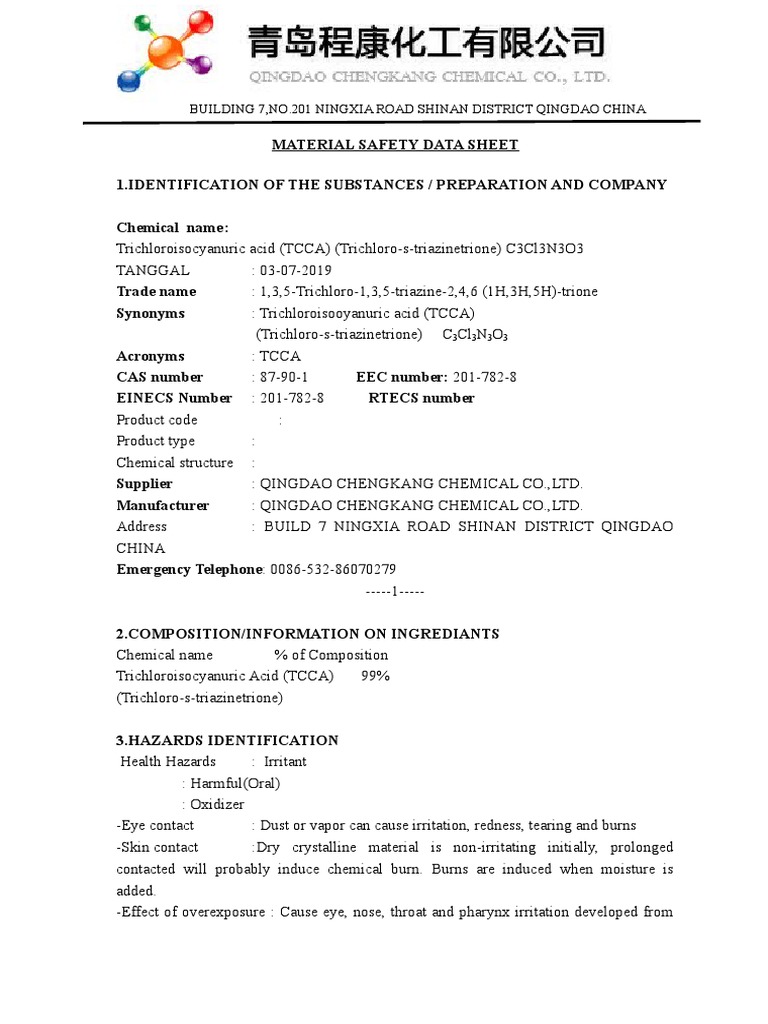 青岛程康化工有限公司
QINGDAO CHENGKANG CHEMICAL CO., LTD.

BUILDING 7,NO.201 NINGXIA ROAD SHINAN DISTRICT QINGDAO CHINA

MATERIAL SAFETY DATA SHEET

1.IDENTIFICATION OF THE SUBSTANCES / PREPARATION AND COMPANY

Chemical name:
Trichloroisocyanuric acid (TCCA) (Trichloro-s-triazinetrione) C3Cl3N3O3
TANGGAL : 03-07-2019
Trade name : 1,3,5-Trichloro-1,3,5-triazine-2,4,6 (1H,3H,5H)-trione
Synonyms : Trichloroisooyanuric acid (TCCA)
(Trichloro-s-triazinetrione) $C_3Cl_3N_3O_3$
Acronyms : TCCA
CAS number : 87-90-1 EEC number: 201-782-8
EINECS Number : 201-782-8 RTECS number
Product code :
Product type :
Chemical structure :
Supplier : QINGDAO CHENGKANG CHEMICAL CO.,LTD.
Manufacturer : QINGDAO CHENGKANG CHEMICAL CO.,LTD.
Address : BUILD 7 NINGXIA ROAD SHINAN DISTRICT QINGDAO CHINA
Emergency Telephone: 0086-532-86070279
-----1-----

2.COMPOSITION/INFORMATION ON INGREDIANTS
Chemical name % of Composition
Trichloroisocyanuric Acid (TCCA) 99%
(Trichloro-s-triazinetrione)

3.HAZARDS IDENTIFICATION
Health Hazards : Irritant
: Harmful(Oral)
: Oxidizer
-Eye contact : Dust or vapor can cause irritation, redness, tearing and burns
-Skin contact :Dry crystalline material is non-irritating initially, prolonged contacted will probably induce chemical burn. Burns are induced when moisture is added.
-Effect of overexposure : Cause eye, nose, throat and pharynx irritation developed from